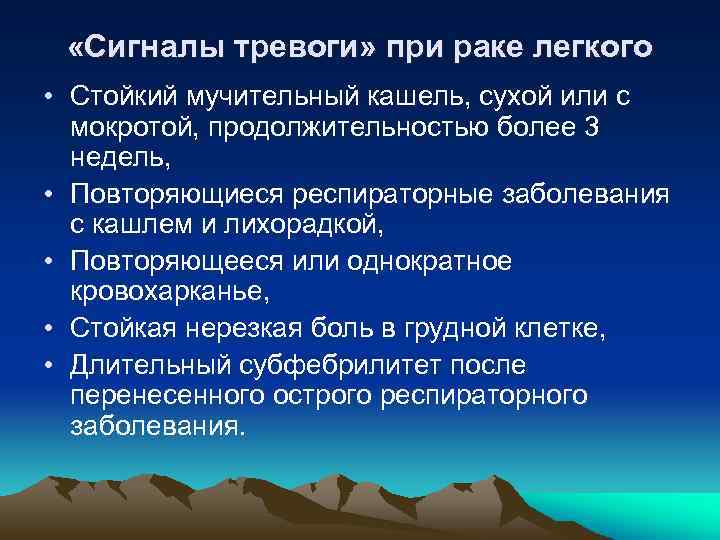 «Сигналы тревоги» при раке легкого

• Стойкий мучительный кашель, сухой или с мокротой, продолжительностью более 3 недель,
• Повторяющиеся респираторные заболевания с кашлем и лихорадкой,
• Повторяющееся или однократное кровохарканье,
• Стойкая нерезкая боль в грудной клетке,
• Длительный субфебрилитет после перенесенного острого респираторного заболевания.